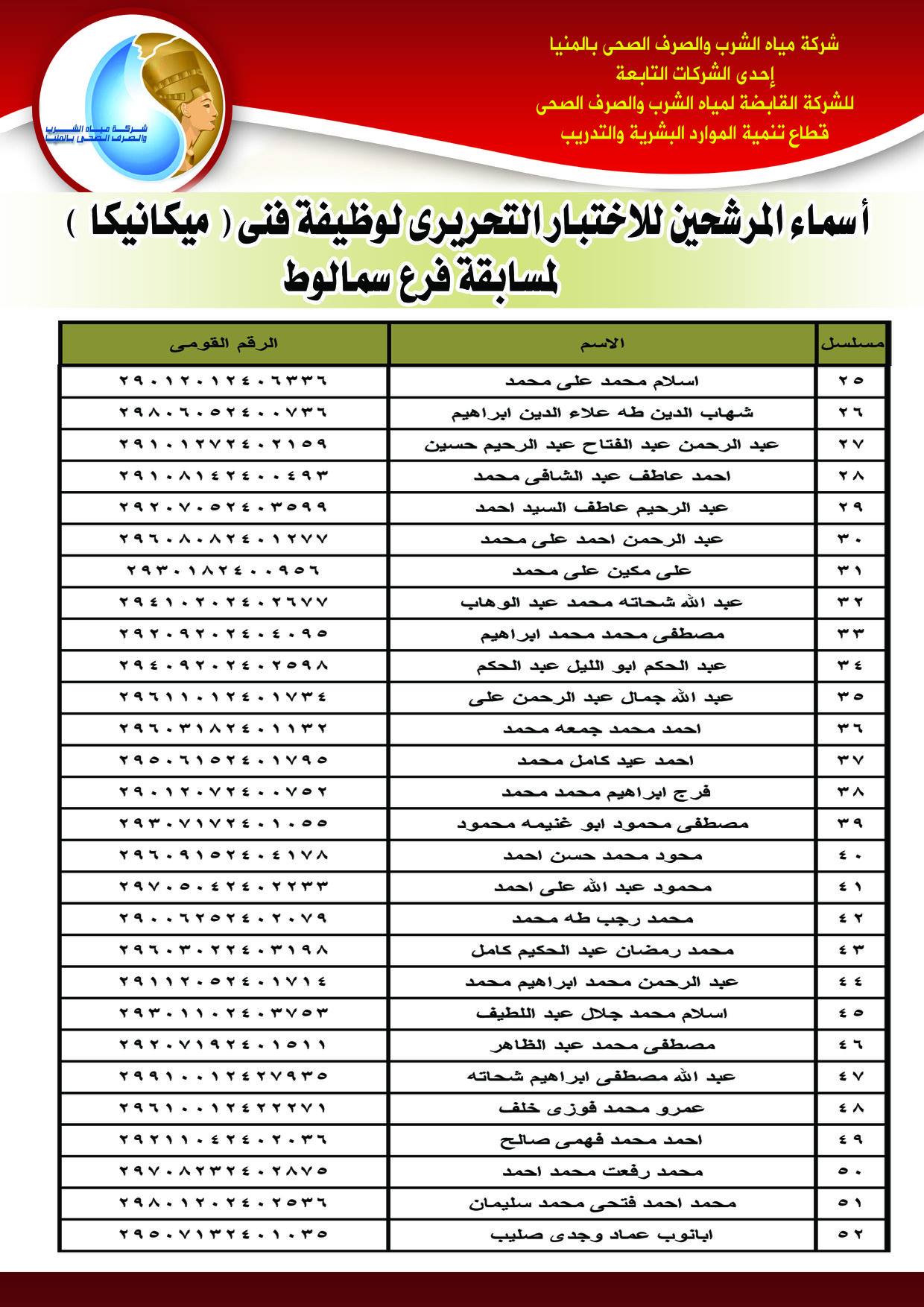 شركة مياه الشرب والصرف الصحى بالمنيا
إحدى الشركات التابعة
للشركة القابضة لمياه الشرب والصرف الصحى
قطاع تنمية الموارد البشرية والتدريب

شركة مياه الشرب والصرف الصحى بالمنيا

أسماء المرشحين للاختبار التحريرى لوظيفة فنى ( ميكانيكا )
لمسابقة فرع سمالوط

| مسلسل | الاسم | الرقم القومى |
|---|---|---|
| ٢٥ | اسلام محمد على محمد | ٢٩٠١٢٠١٢٤٠٦٣٣٦ |
| ٢٦ | شهاب الدين طه علاء الدين ابراهيم | ٢٩٨٠٦٠٥٢٤٠٠٧٣٦ |
| ٢٧ | عبد الرحمن عبد الفتاح عبد الرحيم حسين | ٢٩١٠١٢٧٢٤٠٢١٥٩ |
| ٢٨ | احمد عاطف عبد الشافى محمد | ٢٩١٠٨١٤٢٤٠٠٤٩٣ |
| ٢٩ | عبد الرحيم عاطف السيد احمد | ٢٩٢٠٧٠٥٢٤٠٣٥٩٩ |
| ٣٠ | عبد الرحمن احمد على محمد | ٢٩٦٠٨٠٨٢٤٠١٢٧٧ |
| ٣١ | على مكين على محمد | ٢٩٣٠١٨٢٤٠٠٩٥٦ |
| ٣٢ | عبد الله شحاته محمد عبد الوهاب | ٢٩٤١٠٢٠٢٤٠٢٦٧٧ |
| ٣٣ | مصطفى محمد محمد ابراهيم | ٢٩٢٠٩٢٠٢٤٠٤٠٩٥ |
| ٣٤ | عبد الحكم ابو الليل عبد الحكم | ٢٩٤٠٩٢٠٢٤٠٢٥٩٨ |
| ٣٥ | عبد الله جمال عبد الرحمن على | ٢٩٦١١٠١٢٤٠١٧٣٤ |
| ٣٦ | احمد محمد جمعه محمد | ٢٩٦٠٣١٨٢٤٠١١٣٢ |
| ٣٧ | احمد عيد كامل محمد | ٢٩٥٠٦١٥٢٤٠١٧٩٥ |
| ٣٨ | فرج ابراهيم محمد محمد | ٢٩٠١٢٠٧٢٤٠٠٧٥٢ |
| ٣٩ | مصطفى محمود ابو غنيمه محمود | ٢٩٣٠٧١٧٢٤٠١٠٥٥ |
| ٤٠ | محود محمد حسن احمد | ٢٩٦٠٩١٥٢٤٠٤١٧٨ |
| ٤١ | محمود عبد الله على احمد | ٢٩٧٠٥٠٤٢٤٠٢٢٣٣ |
| ٤٢ | محمد رجب طه محمد | ٢٩٠٠٦٢٥٢٤٠٢٠٧٩ |
| ٤٣ | محمد رمضان عبد الحكيم كامل | ٢٩٦٠٣٠٢٢٤٠٣١٩٨ |
| ٤٤ | عبد الرحمن محمد ابراهيم محمد | ٢٩١١٢٠٥٢٤٠١٧١٤ |
| ٤٥ | اسلام محمد جلال عبد اللطيف | ٢٩٣٠١١٠٢٤٠٣٧٥٣ |
| ٤٦ | مصطفى محمد عبد الظاهر | ٢٩٢٠٧١٩٢٤٠١٥١١ |
| ٤٧ | عبد الله مصطفى ابراهيم شحاته | ٢٩٩١٠٠١٢٤٢٧٩٣٥ |
| ٤٨ | عمرو محمد فوزى خلف | ٢٩٦١٠٠١٢٤٢٢٢٧١ |
| ٤٩ | احمد محمد فهمى صالح | ٢٩٢١١٠٤٢٤٠٢٠٣٦ |
| ٥٠ | محمد رفعت محمد احمد | ٢٩٧٠٨٢٣٢٤٠٢٨٧٥ |
| ٥١ | محمد احمد فتحى محمد سليمان | ٢٩٨٠١٢٠٢٤٠٢٥٣٦ |
| ٥٢ | ابانوب عماد وجدى صليب | ٢٩٥٠٧١٣٢٤٠١٠٣٥ |